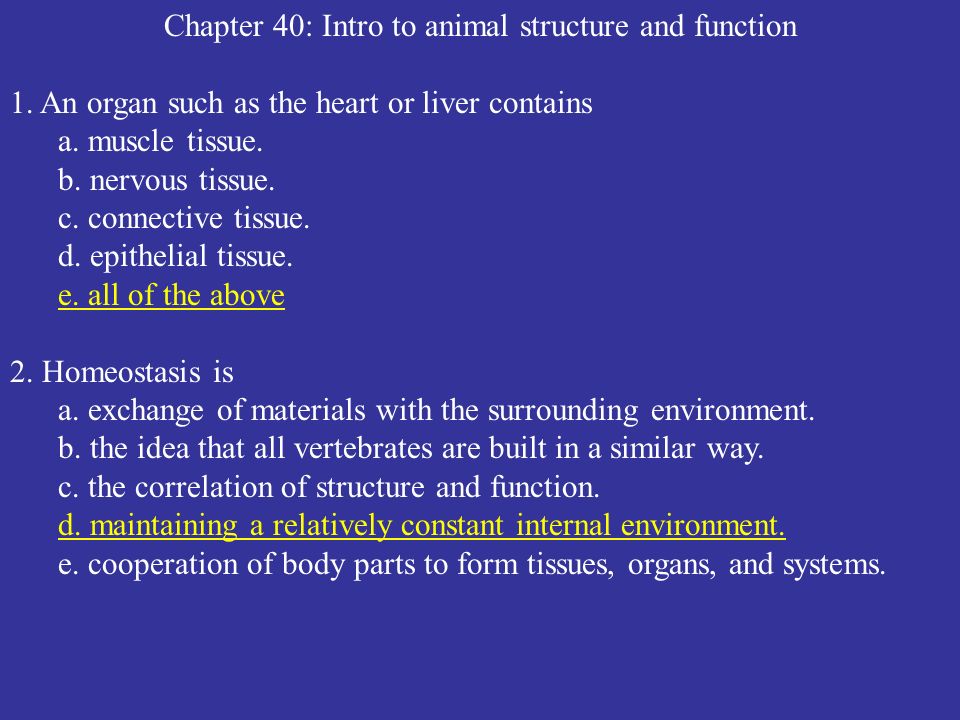 Chapter 40: Intro to animal structure and function

1. An organ such as the heart or liver contains
a. muscle tissue.
b. nervous tissue.
c. connective tissue.
d. epithelial tissue.
e. all of the above

2. Homeostasis is
a. exchange of materials with the surrounding environment.
b. the idea that all vertebrates are built in a similar way.
c. the correlation of structure and function.
d. maintaining a relatively constant internal environment.
e. cooperation of body parts to form tissues, organs, and systems.